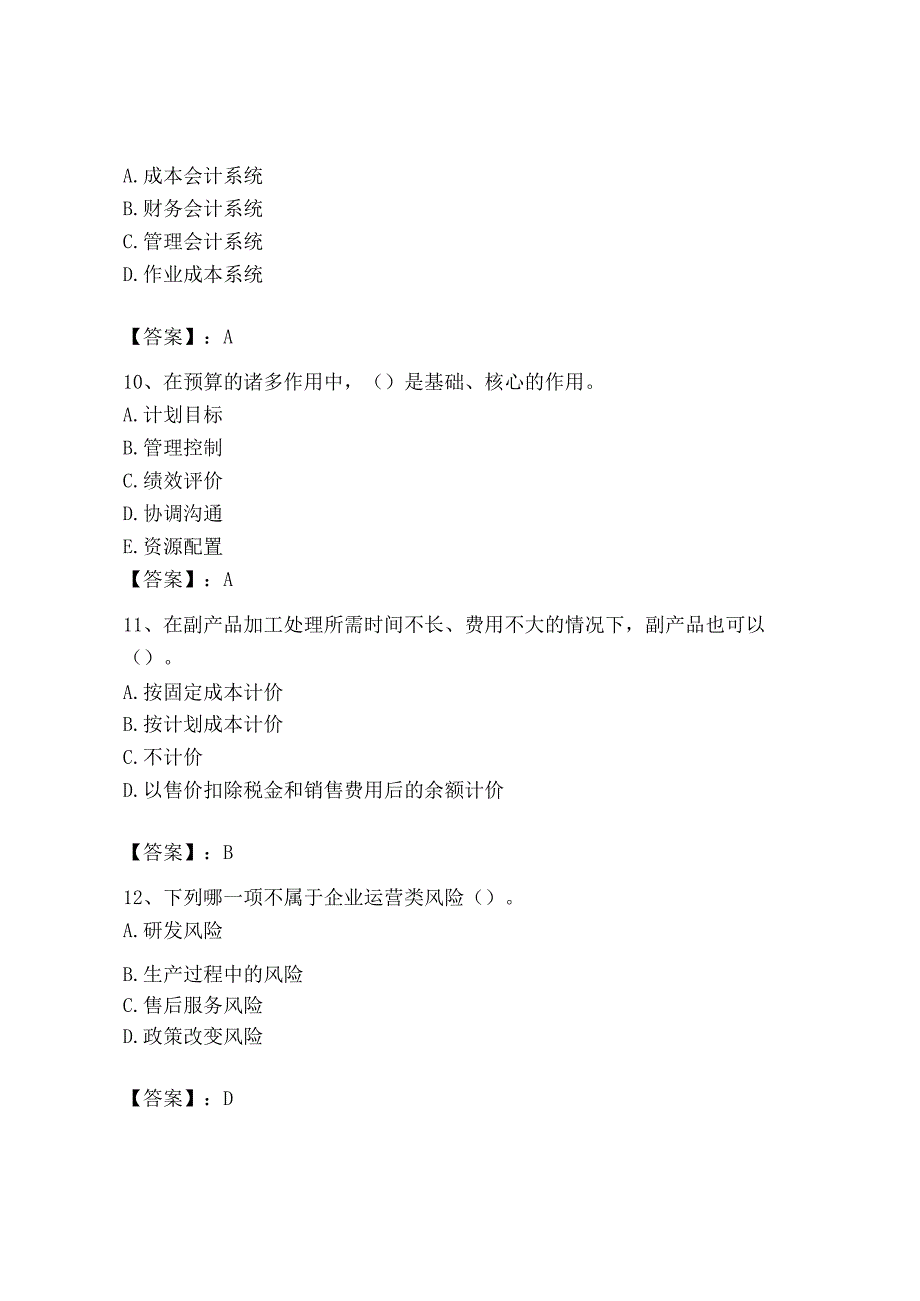 A.成本会计系统
B.财务会计系统
C.管理会计系统
D.作业成本系统

【答案】：A

10、在预算的诸多作用中，（）是基础、核心的作用。
A.计划目标
B.管理控制
C.绩效评价
D.协调沟通
E.资源配置
【答案】：A

11、在副产品加工处理所需时间不长、费用不大的情况下，副产品也可以（）。
A.按固定成本计价
B.按计划成本计价
C.不计价
D.以售价扣除税金和销售费用后的余额计价

【答案】：B

12、下列哪一项不属于企业运营类风险（）。
A.研发风险

B.生产过程中的风险
C.售后服务风险
D.政策改变风险

【答案】：D